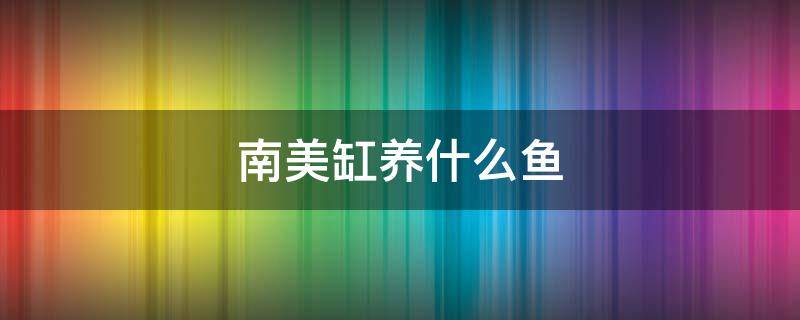 南美缸养什么鱼